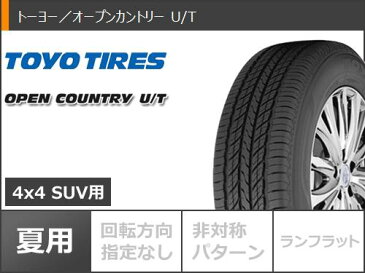 トーヨー／オープンカントリー U/T

TOYO TIRES

OPEN COUNTRY U/T

4x4 SUV用

夏用

回転方向指定なし

非対称パターン

ランフラット